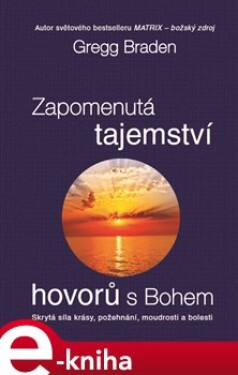 Autor světového bestselleru MATRIX – božský zdroj

Gregg Braden

Zapomenutá tajemství hovorů s Bohem

Skrytá síla krásy, požehnání, moudrosti a bolesti

e-kniha